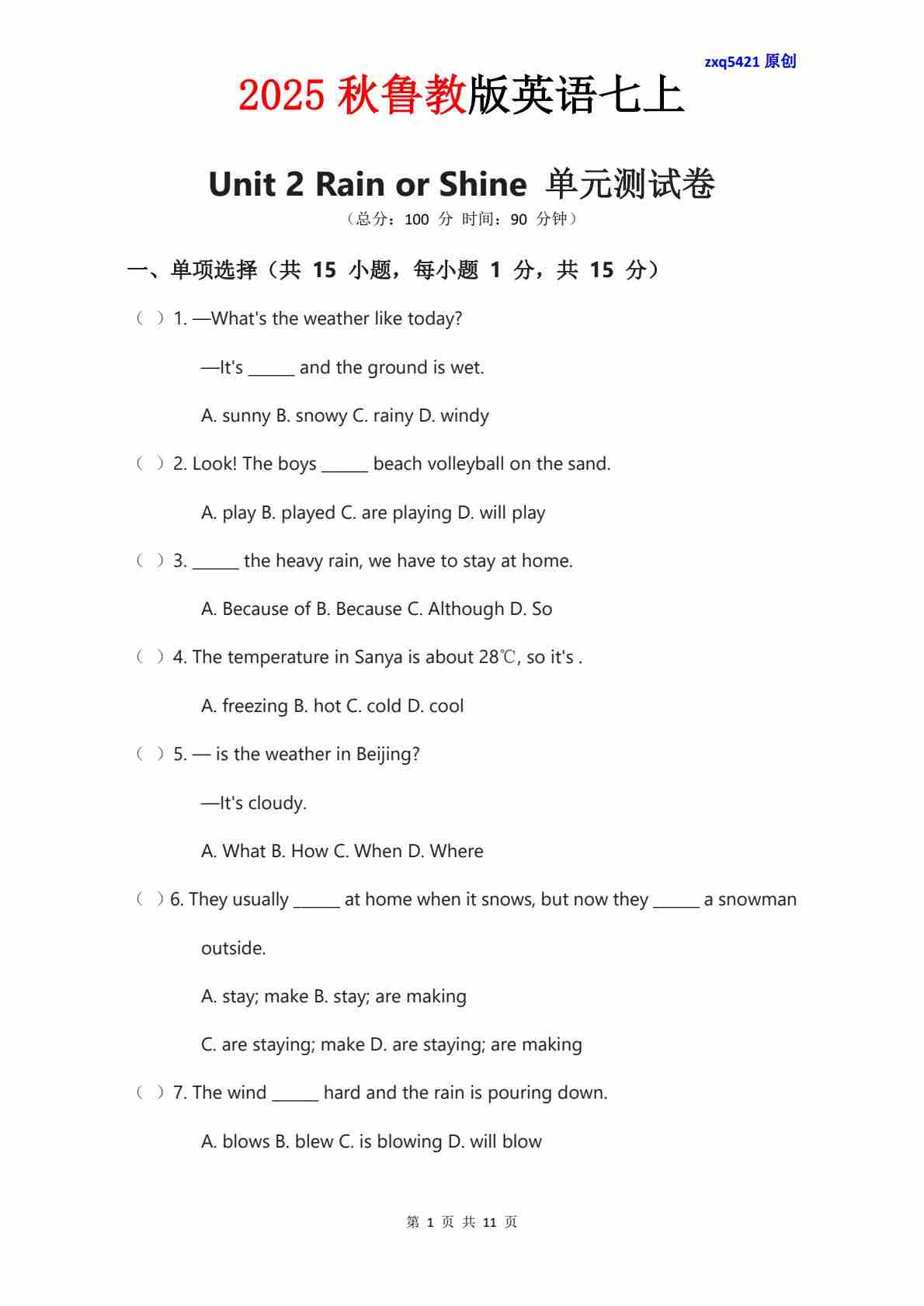 zxq5421 原创

2025 秋鲁教版英语七上

Unit 2 Rain or Shine 单元测试卷

（总分：100 分 时间：90 分钟）

一、单项选择（共 15 小题，每小题 1 分，共 15 分）

（ ）1. —What's the weather like today?

—It's ______ and the ground is wet.

A. sunny B. snowy C. rainy D. windy

（ ）2. Look! The boys ______ beach volleyball on the sand.

A. play B. played C. are playing D. will play

（ ）3. ______ the heavy rain, we have to stay at home.

A. Because of B. Because C. Although D. So

（ ）4. The temperature in Sanya is about 28℃, so it's .

A. freezing B. hot C. cold D. cool

（ ）5. — is the weather in Beijing?

—It's cloudy.

A. What B. How C. When D. Where

（ ）6. They usually ______ at home when it snows, but now they ______ a snowman outside.

A. stay; make B. stay; are making

C. are staying; make D. are staying; are making

（ ）7. The wind ______ hard and the rain is pouring down.

A. blows B. blew C. is blowing D. will blow

第 1 页 共 11 页